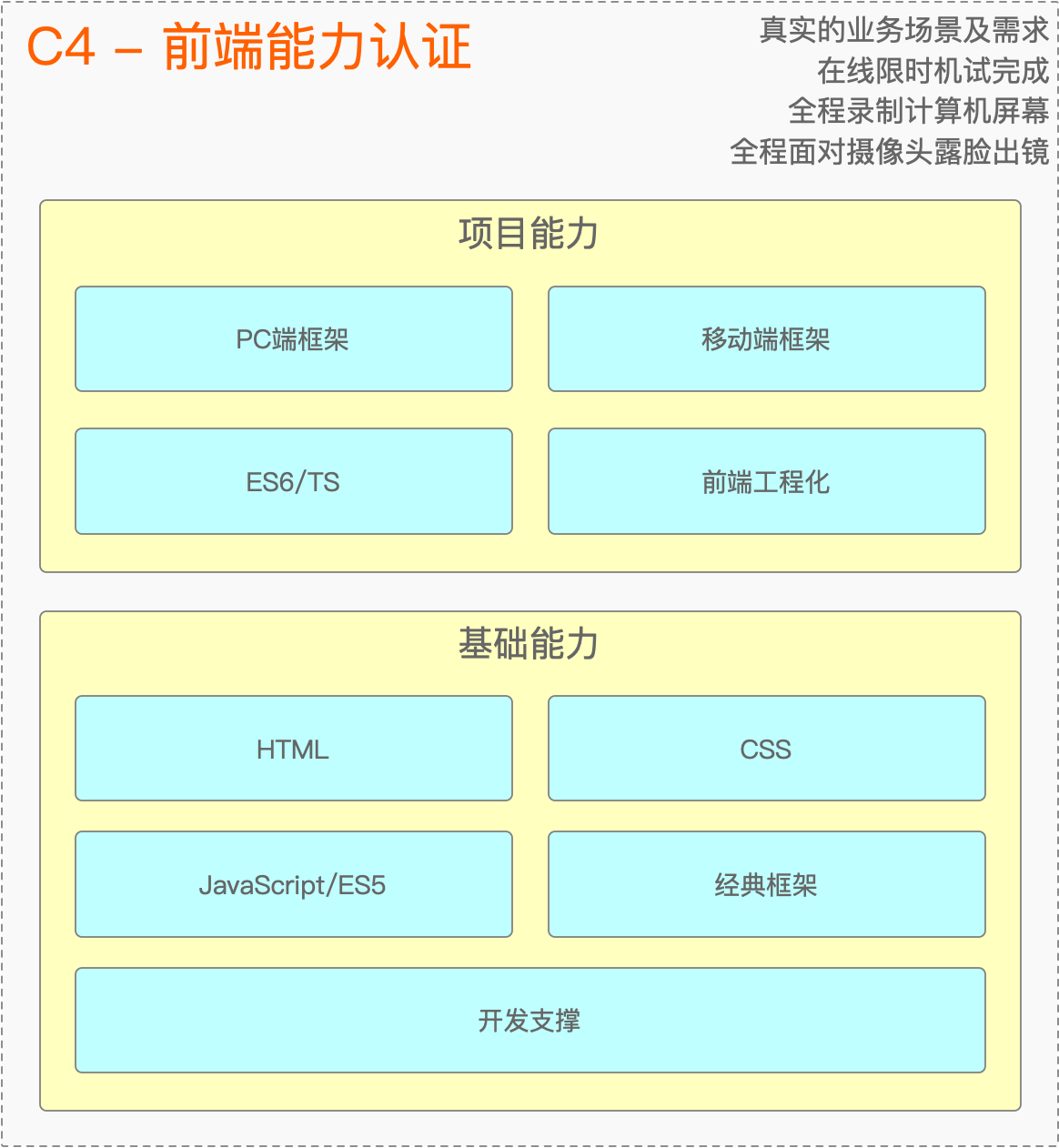 C4 – 前端能力认证

真实的业务场景及需求
在线限时机试完成
全程录制计算机屏幕
全程面对摄像头露脸出镜

项目能力

PC端框架

移动端框架

ES6/TS

前端工程化

基础能力

HTML

CSS

JavaScript/ES5

经典框架

开发支撑